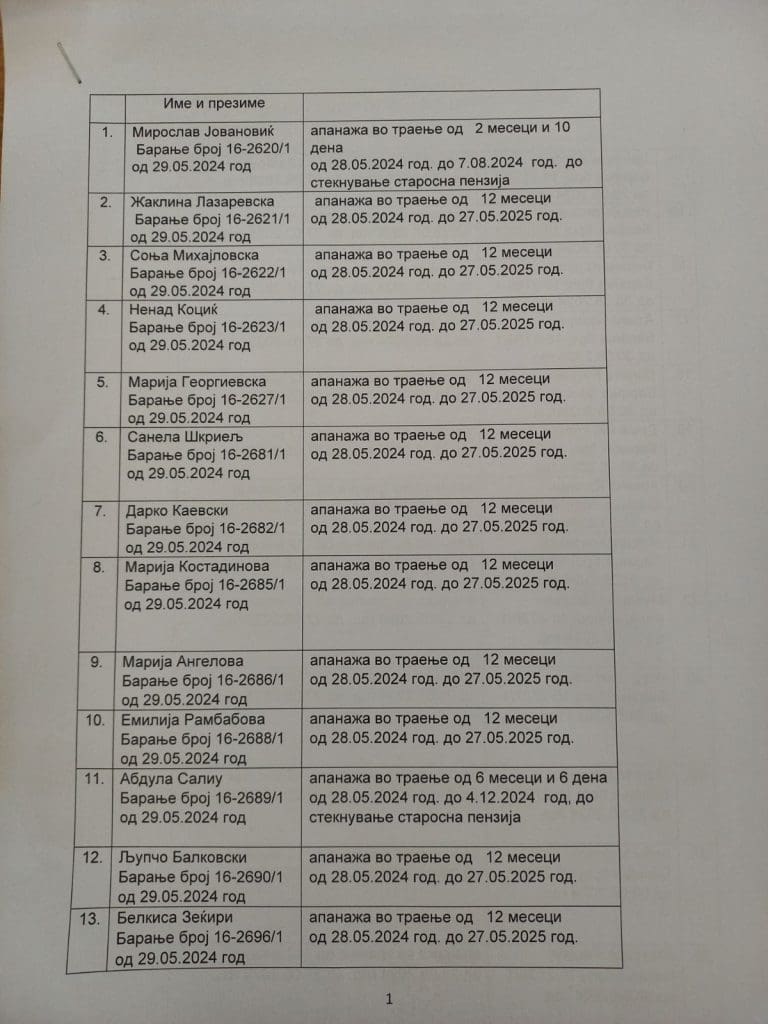 | | Име и презиме | |
|---|---|---|
| 1. | Мирослав Јовановиќ Барање број 16-2620/1 од 29.05.2024 год | апанажа во траење од 2 месеци и 10 дена од 28.05.2024 год. до 7.08.2024 год. до стекнување старосна пензија |
| 2. | Жаклина Лазаревска Барање број 16-2621/1 од 29.05.2024 год | апанажа во траење од 12 месеци од 28.05.2024 год. до 27.05.2025 год. |
| 3. | Соња Михајловска Барање број 16-2622/1 од 29.05.2024 год | апанажа во траење од 12 месеци од 28.05.2024 год. до 27.05.2025 год. |
| 4. | Ненад Коциќ Барање број 16-2623/1 од 29.05.2024 год | апанажа во траење од 12 месеци од 28.05.2024 год. до 27.05.2025 год. |
| 5. | Марија Георгиевска Барање број 16-2627/1 од 29.05.2024 год | апанажа во траење од 12 месеци од 28.05.2024 год. до 27.05.2025 год. |
| 6. | Санела Шкриељ Барање број 16-2681/1 од 29.05.2024 год | апанажа во траење од 12 месеци од 28.05.2024 год. до 27.05.2025 год. |
| 7. | Дарко Каевски Барање број 16-2682/1 од 29.05.2024 год | апанажа во траење од 12 месеци од 28.05.2024 год. до 27.05.2025 год. |
| 8. | Марија Костадинова Барање број 16-2685/1 од 29.05.2024 год | апанажа во траење од 12 месеци од 28.05.2024 год. до 27.05.2025 год. |
| 9. | Марија Ангелова Барање број 16-2686/1 од 29.05.2024 год | апанажа во траење од 12 месеци од 28.05.2024 год. до 27.05.2025 год. |
| 10. | Емилија Рамбабова Барање број 16-2688/1 од 29.05.2024 год | апанажа во траење од 12 месеци од 28.05.2024 год. до 27.05.2025 год. |
| 11. | Абдула Салиу Барање број 16-2689/1 од 29.05.2024 год | апанажа во траење од 6 месеци и 6 дена од 28.05.2024 год. до 4.12.2024 год, до стекнување старосна пензија |
| 12. | Љупчо Балковски Барање број 16-2690/1 од 29.05.2024 год | апанажа во траење од 12 месеци од 28.05.2024 год. до 27.05.2025 год. |
| 13. | Белкиса Зеќири Барање број 16-2696/1 од 29.05.2024 год | апанажа во траење од 12 месеци од 28.05.2024 год. до 27.05.2025 год. |

1